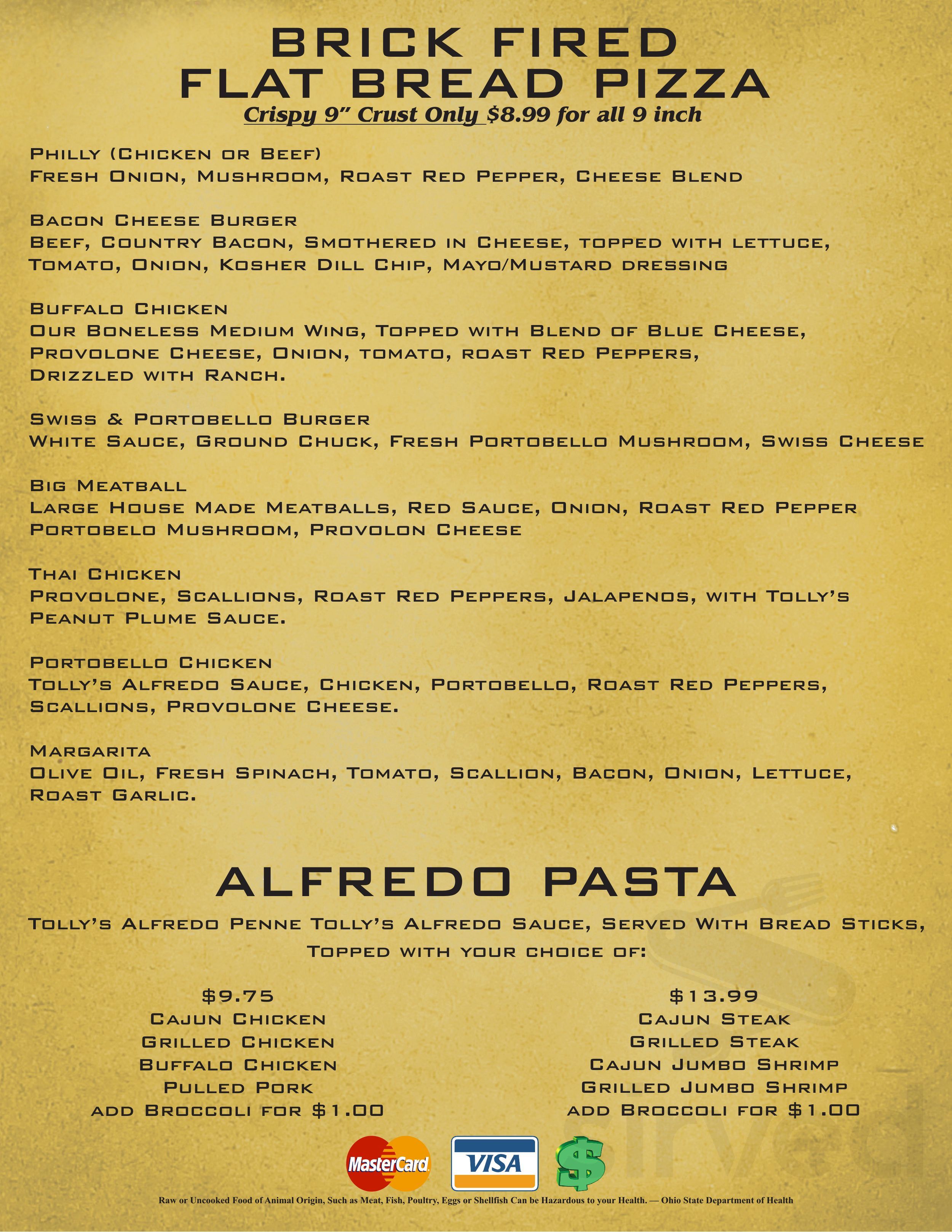 BRICK FIRED
FLAT BREAD PIZZA
Crispy 9" Crust Only $8.99 for all 9 inch

Philly (Chicken or Beef)
Fresh Onion, Mushroom, Roast Red Pepper, Cheese Blend

Bacon Cheese Burger
Beef, Country Bacon, Smothered in Cheese, topped with lettuce, Tomato, Onion, Kosher Dill Chip, Mayo/Mustard dressing

Buffalo Chicken
Our Boneless Medium Wing, Topped with Blend of Blue Cheese, Provolone Cheese, Onion, tomato, roast Red Peppers, Drizzled with Ranch.

Swiss & Portobello Burger
White Sauce, Ground Chuck, Fresh Portobello Mushroom, Swiss Cheese

Big Meatball
Large House Made Meatballs, Red Sauce, Onion, Roast Red Pepper Portobelo Mushroom, Provolon Cheese

Thai Chicken
Provolone, Scallions, Roast Red Peppers, Jalapenos, with Tolly's Peanut Plume Sauce.

Portobello Chicken
Tolly's Alfredo Sauce, Chicken, Portobello, Roast Red Peppers, Scallions, Provolone Cheese.

Margarita
Olive Oil, Fresh Spinach, Tomato, Scallion, Bacon, Onion, Lettuce, Roast Garlic.

ALFREDO PASTA
Tolly's Alfredo Penne Tolly's Alfredo Sauce, Served With Bread Sticks, Topped with your choice of:

$9.75
Cajun Chicken
Grilled Chicken
Buffalo Chicken
Pulled Pork
add Broccoli for $1.00

$13.99
Cajun Steak
Grilled Steak
Cajun Jumbo Shrimp
Grilled Jumbo Shrimp
add Broccoli for $1.00

MasterCard VISA $

Raw or Uncooked Food of Animal Origin, Such as Meat, Fish, Poultry, Eggs or Shellfish Can be Hazardous to your Health. — Ohio State Department of Health